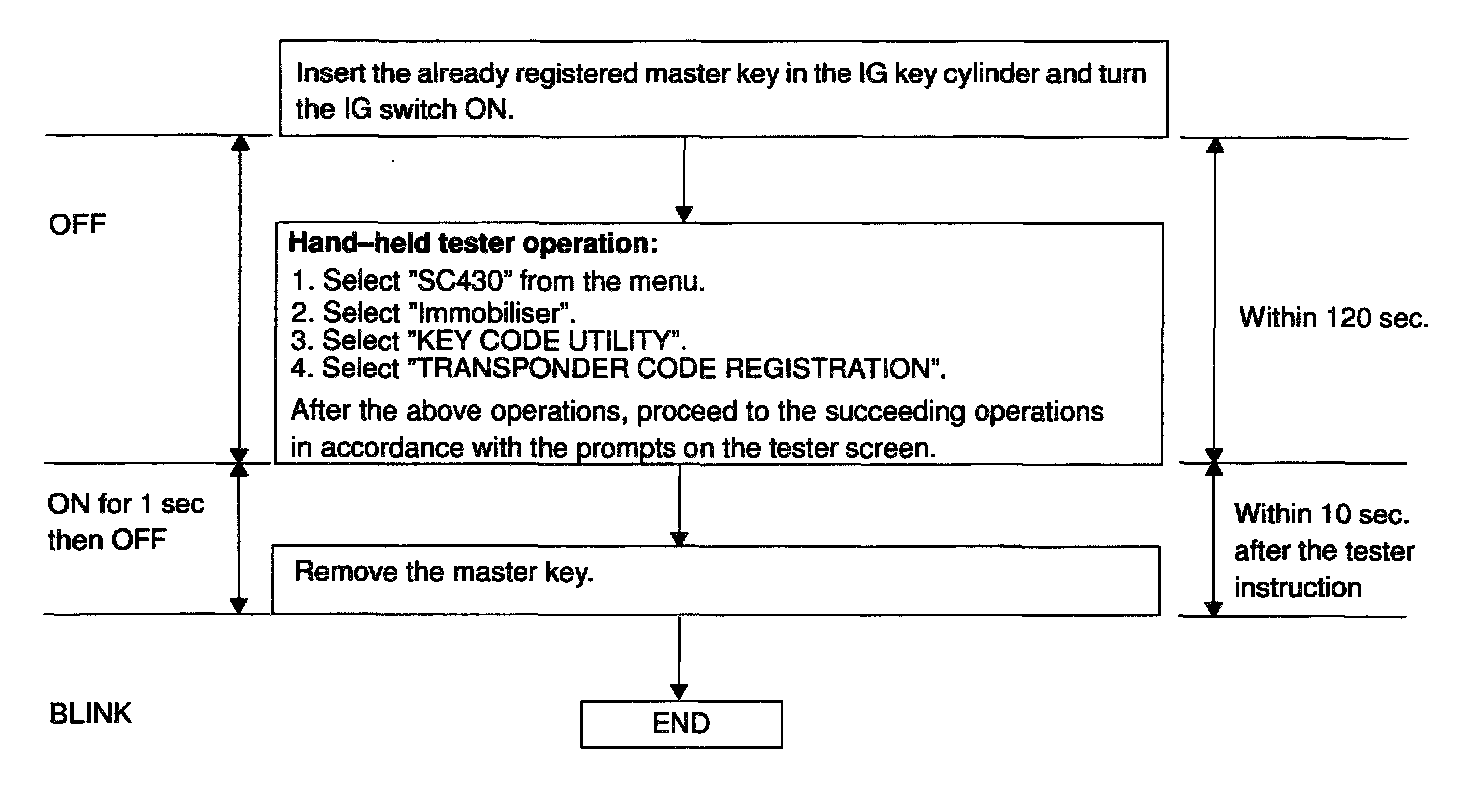 Insert the already registered master key in the IG key cylinder and turn the IG switch ON.

OFF

Hand–held tester operation:
1. Select "SC430" from the menu.
2. Select "Immobiliser".
3. Select "KEY CODE UTILITY".
4. Select "TRANSPONDER CODE REGISTRATION".
After the above operations, proceed to the succeeding operations in accordance with the prompts on the tester screen.

Within 120 sec.

ON for 1 sec then OFF

Remove the master key.

Within 10 sec. after the tester instruction

BLINK

END